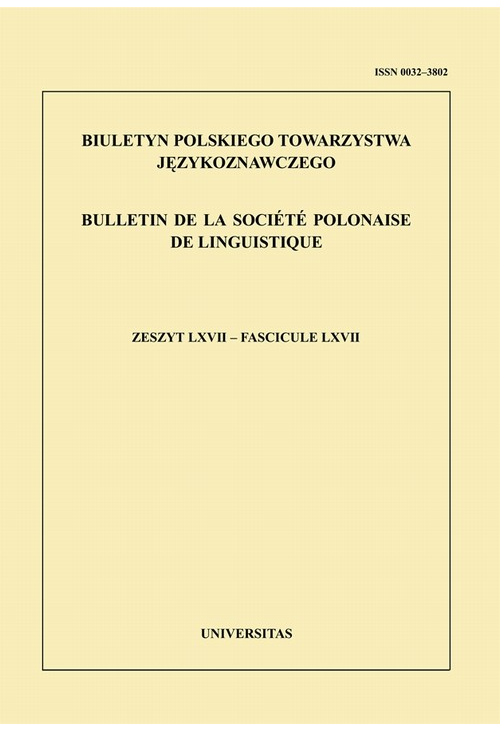 ISSN 0032–3802

BIULETYN POLSKIEGO TOWARZYSTWA JĘZYKOZNAWCZEGO

BULLETIN DE LA SOCIÉTÉ POLONAISE DE LINGUISTIQUE

ZESZYT LXVII – FASCICULE LXVII

UNIVERSITAS